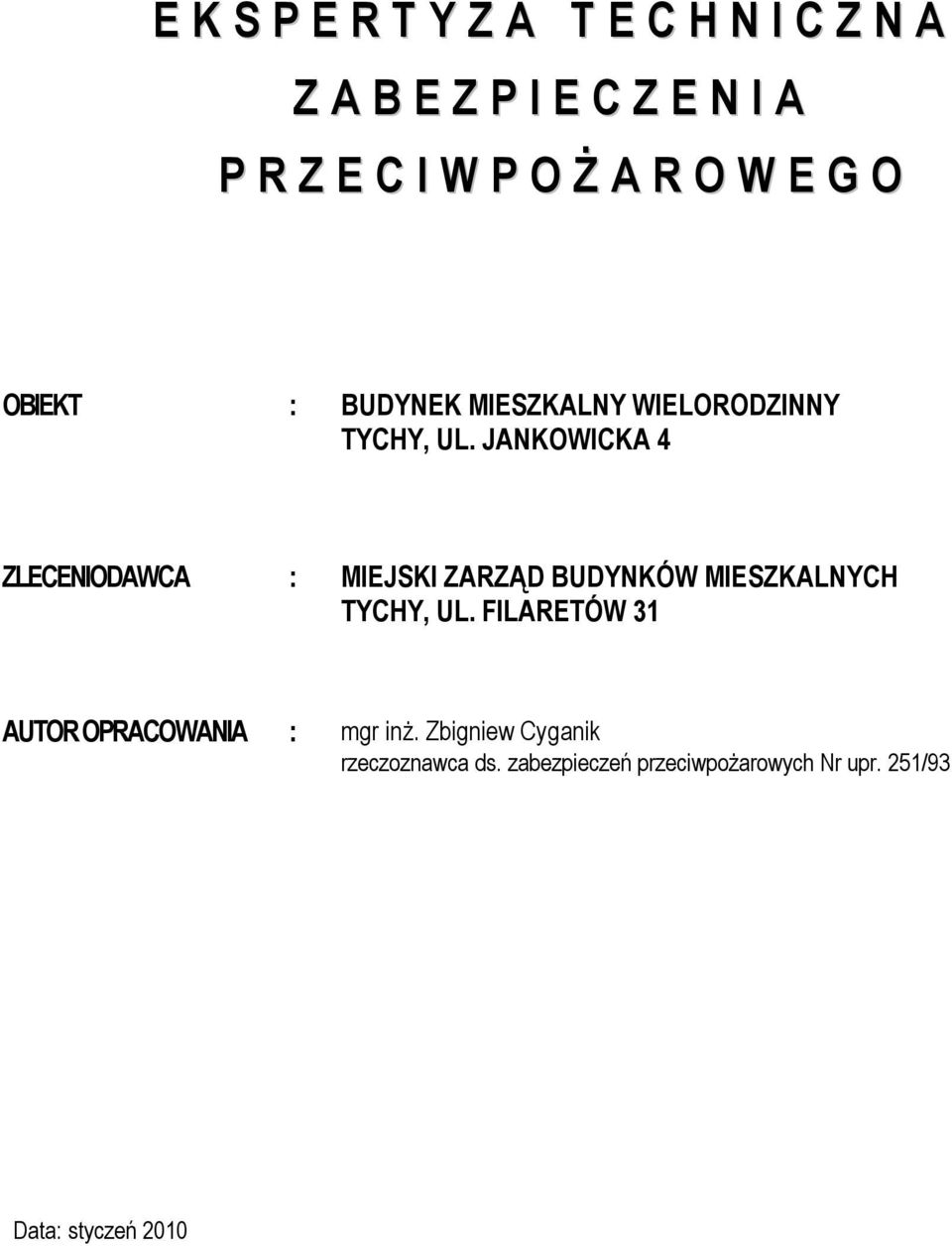 E K S P E R T Y Z A T E C H N I C Z N A

Z A B E Z P I E C Z E N I A

P R Z E C I W P O Ż A R O W E G O

OBIEKT : BUDYNEK MIESZKALNY WIELORODZINNY
TYCHY, UL. JANKOWICKA 4

ZLECENIODAWCA : MIEJSKI ZARZĄD BUDYNKÓW MIESZKALNYCH
TYCHY, UL. FILARETÓW 31

AUTOR OPRACOWANIA : mgr inż. Zbigniew Cyganik
rzeczoznawca ds. zabezpieczeń przeciwpożarowych Nr upr. 251/93

Data: styczeń 2010